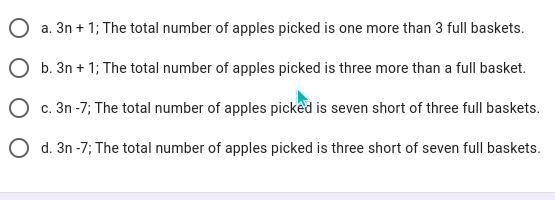 a. $3n + 1$; The total number of apples picked is one more than 3 full baskets.

b. $3n + 1$; The total number of apples picked is three more than a full basket.

c. $3n - 7$; The total number of apples picked is seven short of three full baskets.

d. $3n - 7$; The total number of apples picked is three short of seven full baskets.